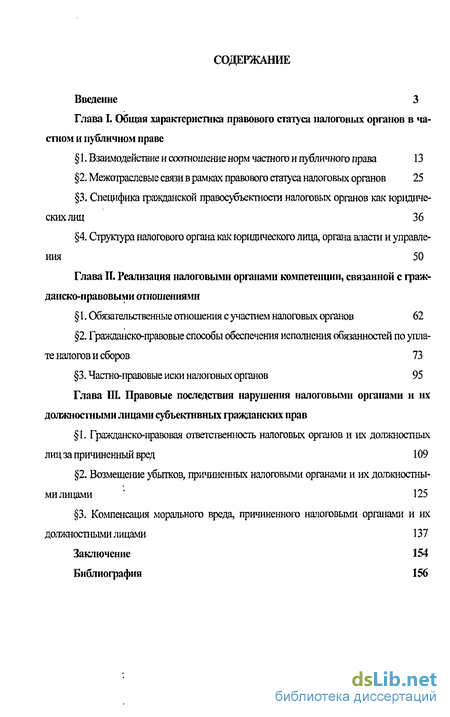 СОДЕРЖАНИЕ

Введение 3

Глава I. Общая характеристика правового статуса налоговых органов в частном и публичном праве

§1. Взаимодействие и соотношение норм частного и публичного права 13

§2. Межотраслевые связи в рамках правового статуса налоговых органов 25

§3. Специфика гражданской правосубъектности налоговых органов как юридических лиц 36

§4. Структура налогового органа как юридического лица, органа власти и управления 50

Глава II. Реализация налоговыми органами компетенции, связанной с гражданско-правовыми отношениями

§1. Обязательственные отношения с участием налоговых органов 62

§2. Гражданско-правовые способы обеспечения исполнения обязанностей по уплате налогов и сборов 73

§3. Частно-правовые иски налоговых органов 95

Глава III. Правовые последствия нарушения налоговыми органами и их должностными лицами субъективных гражданских прав

§1. Гражданско-правовая ответственность налоговых органов и их должностных лиц за причиненный вред 109

§2. Возмещение убытков, причиненных налоговыми органами и их должностными лицами 125

§3. Компенсация морального вреда, причиненного налоговыми органами и их должностными лицами 137

Заключение 154

Библиография 156

dsLib.net
библиотека диссертаций